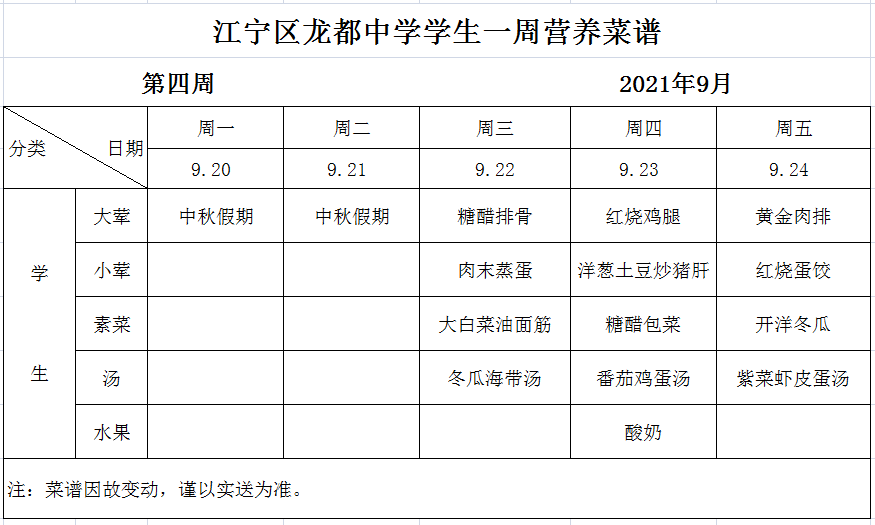 江宁区龙都中学学生一周营养菜谱

第四周 2021年9月

| 分类 日期 | | 周一 | 周二 | 周三 | 周四 | 周五 |
|---|---|---|---|---|---|---|
| | | 9.20 | 9.21 | 9.22 | 9.23 | 9.24 |
| 学生 | 大荤 | 中秋假期 | 中秋假期 | 糖醋排骨 | 红烧鸡腿 | 黄金肉排 |
| | 小荤 | | | 肉末蒸蛋 | 洋葱土豆炒猪肝 | 红烧蛋饺 |
| | 素菜 | | | 大白菜油面筋 | 糖醋包菜 | 开洋冬瓜 |
| | 汤 | | | 冬瓜海带汤 | 番茄鸡蛋汤 | 紫菜虾皮蛋汤 |
| | 水果 | | | | 酸奶 | |

注：菜谱因故变动，谨以实送为准。